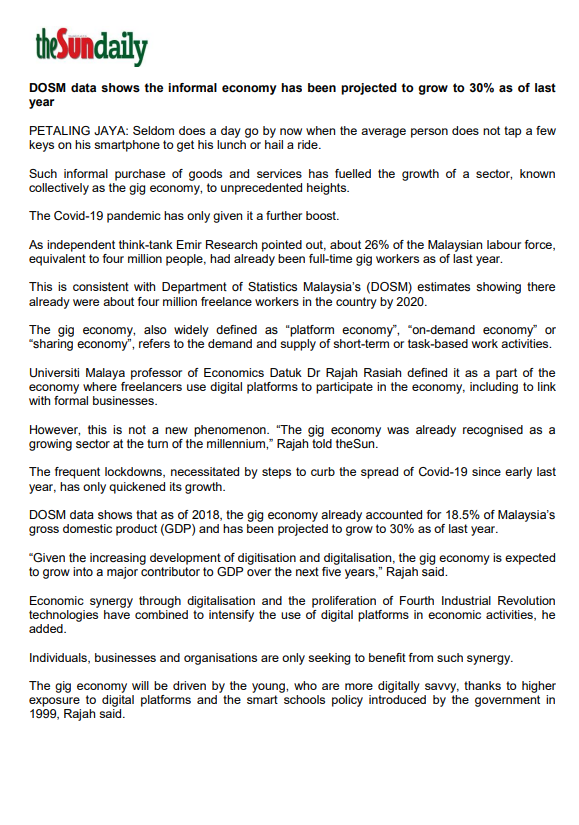 theSundaily

DOSM data shows the informal economy has been projected to grow to 30% as of last year

PETALING JAYA: Seldom does a day go by now when the average person does not tap a few keys on his smartphone to get his lunch or hail a ride.

Such informal purchase of goods and services has fuelled the growth of a sector, known collectively as the gig economy, to unprecedented heights.

The Covid-19 pandemic has only given it a further boost.

As independent think-tank Emir Research pointed out, about 26% of the Malaysian labour force, equivalent to four million people, had already been full-time gig workers as of last year.

This is consistent with Department of Statistics Malaysia's (DOSM) estimates showing there already were about four million freelance workers in the country by 2020.

The gig economy, also widely defined as "platform economy", "on-demand economy" or "sharing economy", refers to the demand and supply of short-term or task-based work activities.

Universiti Malaya professor of Economics Datuk Dr Rajah Rasiah defined it as a part of the economy where freelancers use digital platforms to participate in the economy, including to link with formal businesses.

However, this is not a new phenomenon. "The gig economy was already recognised as a growing sector at the turn of the millennium," Rajah told theSun.

The frequent lockdowns, necessitated by steps to curb the spread of Covid-19 since early last year, has only quickened its growth.

DOSM data shows that as of 2018, the gig economy already accounted for 18.5% of Malaysia's gross domestic product (GDP) and has been projected to grow to 30% as of last year.

"Given the increasing development of digitisation and digitalisation, the gig economy is expected to grow into a major contributor to GDP over the next five years," Rajah said.

Economic synergy through digitalisation and the proliferation of Fourth Industrial Revolution technologies have combined to intensify the use of digital platforms in economic activities, he added.

Individuals, businesses and organisations are only seeking to benefit from such synergy.

The gig economy will be driven by the young, who are more digitally savvy, thanks to higher exposure to digital platforms and the smart schools policy introduced by the government in 1999, Rajah said.